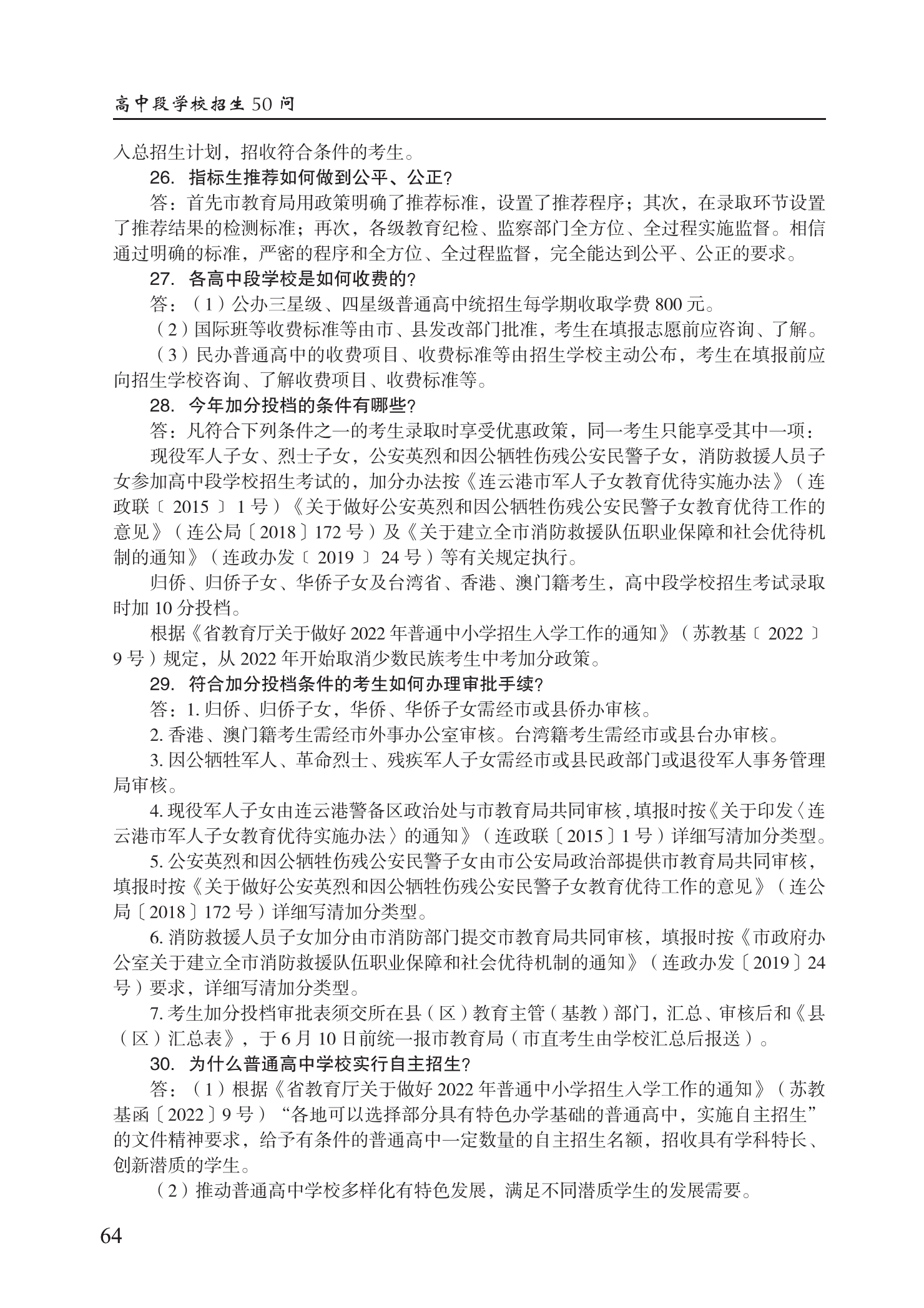 高中段学校招生 50 问

入总招生计划，招收符合条件的考生。

26. 指标生推荐如何做到公平、公正？

答：首先市教育局用政策明确了推荐标准，设置了推荐程序；其次，在录取环节设置了推荐结果的检测标准；再次，各级教育纪检、监察部门全方位、全过程实施监督。相信通过明确的标准，严密的程序和全方位、全过程监督，完全能达到公平、公正的要求。

27. 各高中段学校是如何收费的？

答：（1）公办三星级、四星级普通高中统招生每学期收取学费 800 元。

（2）国际班等收费标准等由市、县发改部门批准，考生在填报志愿前应咨询、了解。

（3）民办普通高中的收费项目、收费标准等由招生学校主动公布，考生在填报前应向招生学校咨询、了解收费项目、收费标准等。

28. 今年加分投档的条件有哪些？

答：凡符合下列条件之一的考生录取时享受优惠政策，同一考生只能享受其中一项：

现役军人子女、烈士子女，公安英烈和因公牺牲伤残公安民警子女，消防救援人员子女参加高中段学校招生考试的，加分办法按《连云港市军人子女教育优待实施办法》（连政联〔2015〕1 号）《关于做好公安英烈和因公牺牲伤残公安民警子女教育优待工作的意见》（连公局〔2018〕172 号）及《关于建立全市消防救援队伍职业保障和社会优待机制的通知》（连政办发〔2019〕24 号）等有关规定执行。

归侨、归侨子女、华侨子女及台湾省、香港、澳门籍考生，高中段学校招生考试录取时加 10 分投档。

根据《省教育厅关于做好 2022 年普通中小学招生入学工作的通知》（苏教基〔2022〕9 号）规定，从 2022 年开始取消少数民族考生中考加分政策。

29. 符合加分投档条件的考生如何办理审批手续？

答：1. 归侨、归侨子女，华侨、华侨子女需经市或县侨办审核。

2. 香港、澳门籍考生需经市外事办公室审核。台湾籍考生需经市或县台办审核。

3. 因公牺牲军人、革命烈士、残疾军人子女需经市或县民政部门或退役军人事务管理局审核。

4. 现役军人子女由连云港警备区政治处与市教育局共同审核，填报时按《关于印发〈连云港市军人子女教育优待实施办法〉的通知》（连政联〔2015〕1 号）详细写清加分类型。

5. 公安英烈和因公牺牲伤残公安民警子女由市公安局政治部提供市教育局共同审核，填报时按《关于做好公安英烈和因公牺牲伤残公安民警子女教育优待工作的意见》（连公局〔2018〕172 号）详细写清加分类型。

6. 消防救援人员子女加分由市消防部门提交市教育局共同审核，填报时按《市政府办公室关于建立全市消防救援队伍职业保障和社会优待机制的通知》（连政办发〔2019〕24 号）要求，详细写清加分类型。

7. 考生加分投档审批表须交所在县（区）教育主管（基教）部门，汇总、审核后和《县（区）汇总表》，于 6 月 10 日前统一报市教育局（市直考生由学校汇总后报送）。

30. 为什么普通高中学校实行自主招生？

答：（1）根据《省教育厅关于做好 2022 年普通中小学招生入学工作的通知》（苏教基函〔2022〕9 号）“各地可以选择部分具有特色办学基础的普通高中，实施自主招生”的文件精神要求，给予有条件的普通高中一定数量的自主招生名额，招收具有学科特长、创新潜质的学生。

（2）推动普通高中学校多样化有特色发展，满足不同潜质学生的发展需要。

64